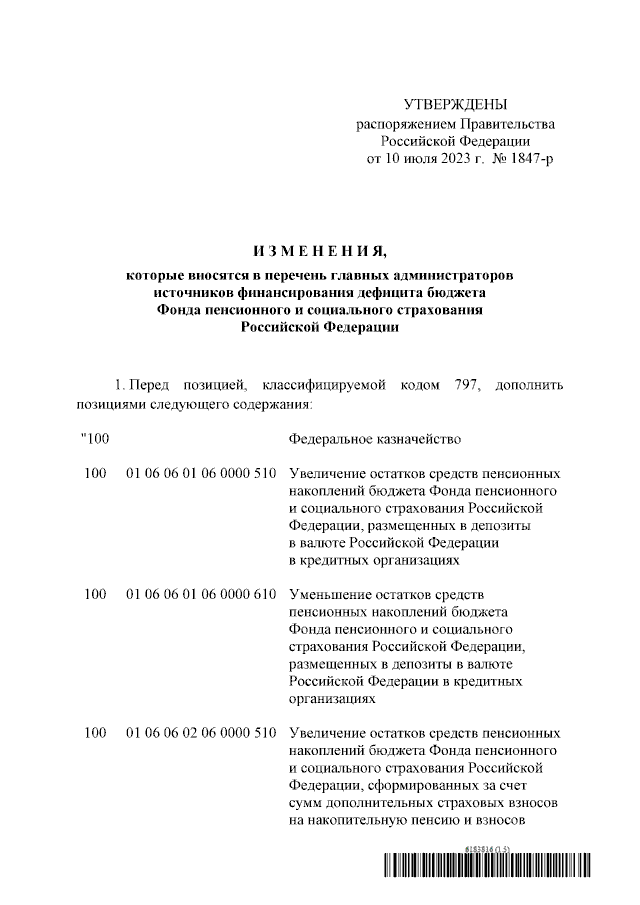 УТВЕРЖДЕНЫ
распоряжением Правительства
Российской Федерации
от 10 июля 2023 г. № 1847-р

ИЗМЕНЕНИЯ,

которые вносятся в перечень главных администраторов источников финансирования дефицита бюджета Фонда пенсионного и социального страхования Российской Федерации

1. Перед позицией, классифицируемой кодом 797, дополнить позициями следующего содержания:

| | | |
|---|---|---|
| "100 | | Федеральное казначейство |
| 100 | 01 06 06 01 06 0000 510 | Увеличение остатков средств пенсионных накоплений бюджета Фонда пенсионного и социального страхования Российской Федерации, размещенных в депозиты в валюте Российской Федерации в кредитных организациях |
| 100 | 01 06 06 01 06 0000 610 | Уменьшение остатков средств пенсионных накоплений бюджета Фонда пенсионного и социального страхования Российской Федерации, размещенных в депозиты в валюте Российской Федерации в кредитных организациях |
| 100 | 01 06 06 02 06 0000 510 | Увеличение остатков средств пенсионных накоплений бюджета Фонда пенсионного и социального страхования Российской Федерации, сформированных за счет сумм дополнительных страховых взносов на накопительную пенсию и взносов |

6153516 (1.5)